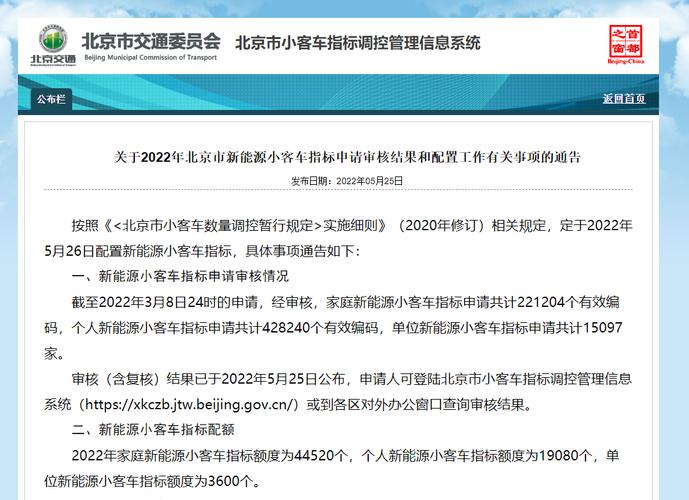 北京交通
北京市交通委员会
Beijing Municipal Commission of Transport
北京市小客车指标调控管理信息系统
首都之窗
Beijing-China

公布栏
返回首页

关于2022年北京市新能源小客车指标申请审核结果和配置工作有关事项的通告
发布日期：2022年05月25日

按照《<北京市小客车数量调控暂行规定>实施细则》（2020年修订）相关规定，定于2022年5月26日配置新能源小客车指标，具体事项通告如下：

一、新能源小客车指标申请审核情况

截至2022年3月8日24时的申请，经审核，家庭新能源小客车指标申请共计221204个有效编码，个人新能源小客车指标申请共计428240个有效编码，单位新能源小客车指标申请共计15097家。

审核（含复核）结果已于2022年5月25日公布，申请人可登陆北京市小客车指标调控管理信息系统（https://xkczb.jtw.beijing.gov.cn/）或到各区对外办公窗口查询审核结果。

二、新能源小客车指标配额

2022年家庭新能源小客车指标额度为44520个，个人新能源小客车指标额度为19080个，单位新能源小客车指标额度为3600个。